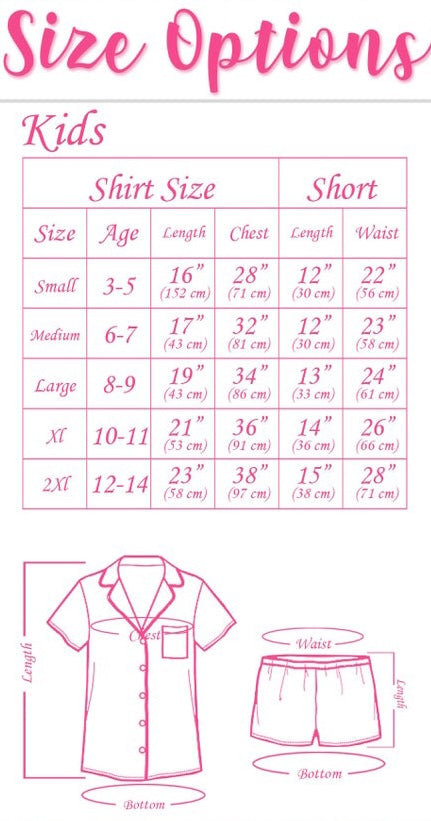 Size Options

Kids

| Shirt Size | | | | Short | |
|---|---|---|---|---|---|
| Size | Age | Length | Chest | Length | Waist |
| Small | 3-5 | 16" (152 cm) | 28" (71 cm) | 12" (30 cm) | 22" (56 cm) |
| Medium | 6-7 | 17" (43 cm) | 32" (81 cm) | 12" (30 cm) | 23" (58 cm) |
| Large | 8-9 | 19" (43 cm) | 34" (86 cm) | 13" (33 cm) | 24" (61 cm) |
| Xl | 10-11 | 21" (53 cm) | 36" (91 cm) | 14" (36 cm) | 26" (66 cm) |
| 2Xl | 12-14 | 23" (58 cm) | 38" (97 cm) | 15" (38 cm) | 28" (71 cm) |

Length
Chest
Bottom
Waist
Length
Bottom